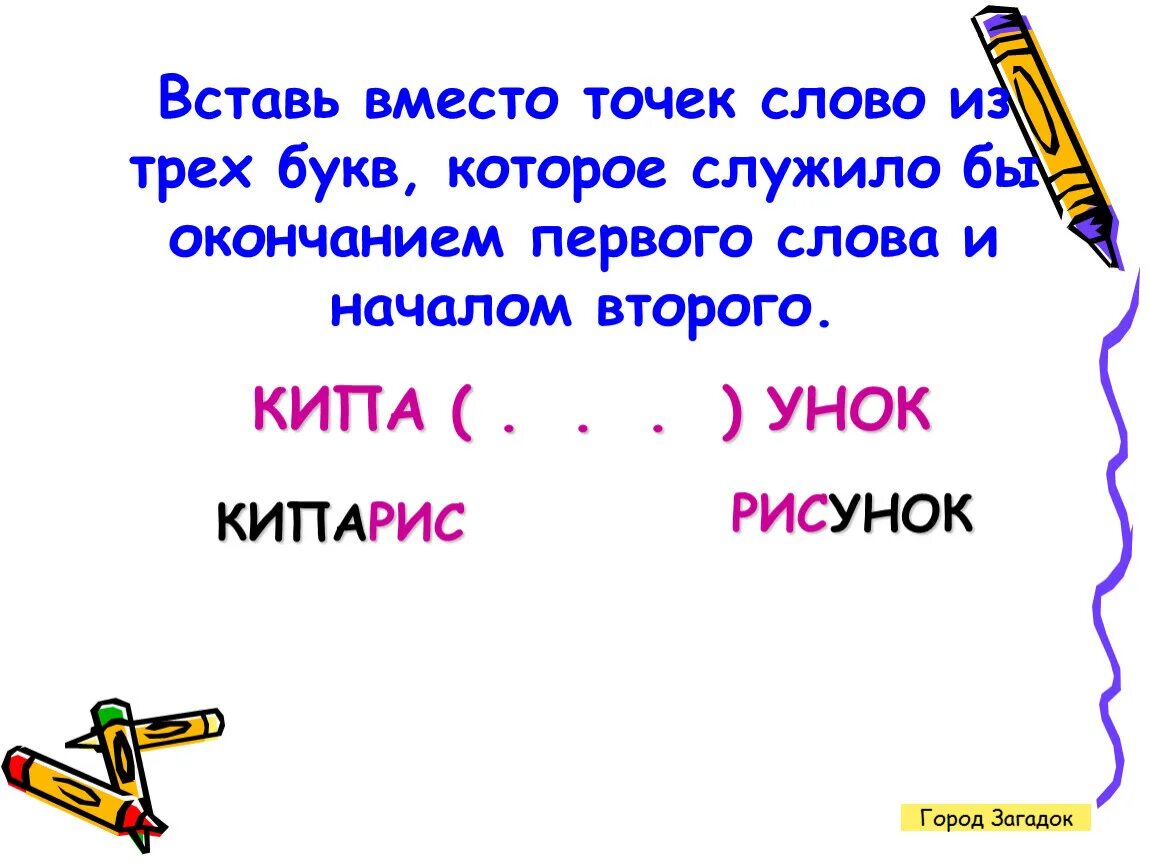 Вставь вместо точек слово из трех букв, которое служило бы окончанием первого слова и началом второго.

КИПА ( . . . ) УНОК

КИПАРИС

РИСУНОК

Город Загадок